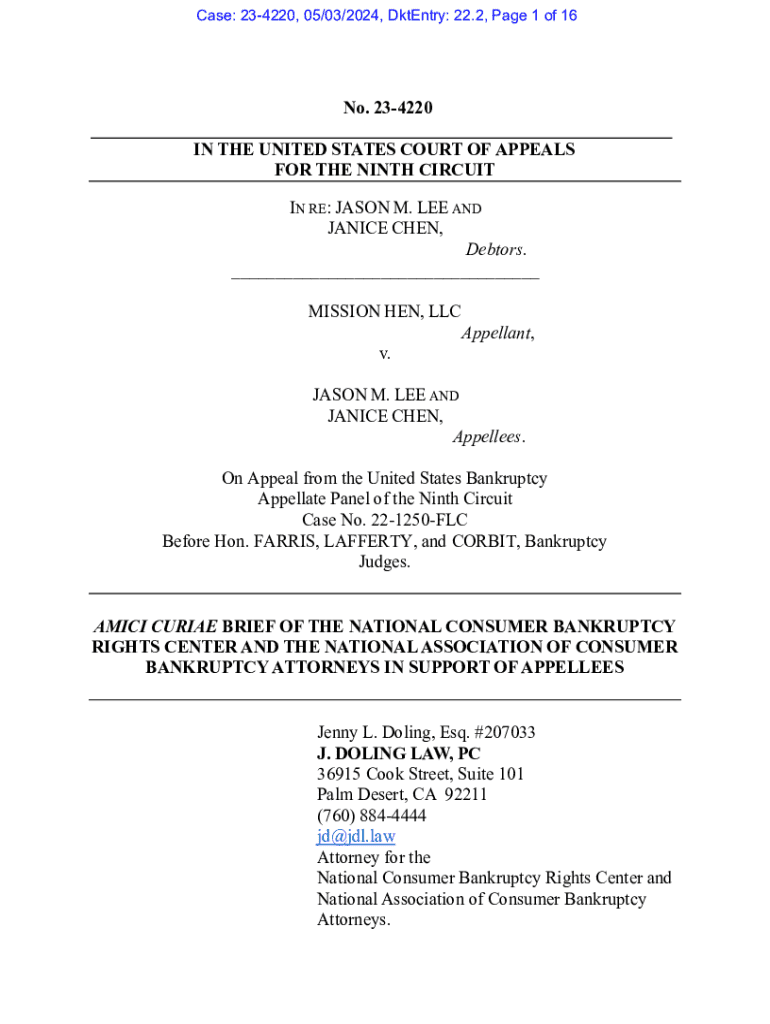 Case: 23-4220, 05/03/2024, DktEntry: 22.2, Page 1 of 16

No. 23-4220

IN THE UNITED STATES COURT OF APPEALS
FOR THE NINTH CIRCUIT

IN RE: JASON M. LEE AND
JANICE CHEN,
Debtors.

MISSION HEN, LLC
Appellant,
v.

JASON M. LEE AND
JANICE CHEN,
Appellees.

On Appeal from the United States Bankruptcy Appellate Panel of the Ninth Circuit
Case No. 22-1250-FLC
Before Hon. FARRIS, LAFFERTY, and CORBIT, Bankruptcy Judges.

AMICI CURIAE BRIEF OF THE NATIONAL CONSUMER BANKRUPTCY RIGHTS CENTER AND THE NATIONAL ASSOCIATION OF CONSUMER BANKRUPTCY ATTORNEYS IN SUPPORT OF APPELLEES

Jenny L. Doling, Esq. #207033
J. DOLING LAW, PC
36915 Cook Street, Suite 101
Palm Desert, CA 92211
(760) 884-4444
jd@jdl.law
Attorney for the
National Consumer Bankruptcy Rights Center and National Association of Consumer Bankruptcy Attorneys.